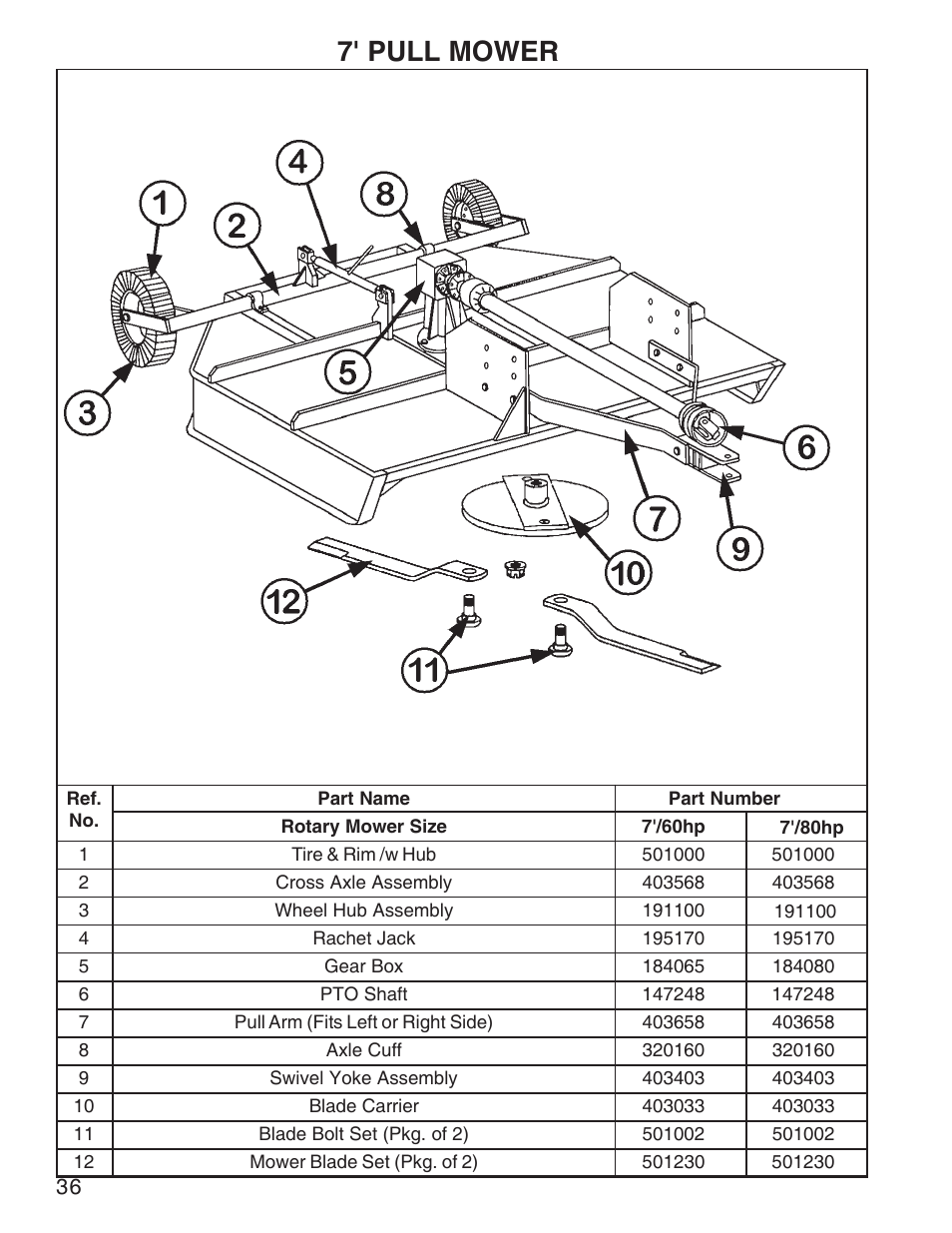 7' PULL MOWER

1
2
3
4
5
6
7
8
9
10
11
12

| Ref. No. | Part Name | Part Number | |
|---|---|---|---|
| | Rotary Mower Size | 7'/60hp | 7'/80hp |
| 1 | Tire & Rim /w Hub | 501000 | 501000 |
| 2 | Cross Axle Assembly | 403568 | 403568 |
| 3 | Wheel Hub Assembly | 191100 | 191100 |
| 4 | Rachet Jack | 195170 | 195170 |
| 5 | Gear Box | 184065 | 184080 |
| 6 | PTO Shaft | 147248 | 147248 |
| 7 | Pull Arm (Fits Left or Right Side) | 403658 | 403658 |
| 8 | Axle Cuff | 320160 | 320160 |
| 9 | Swivel Yoke Assembly | 403403 | 403403 |
| 10 | Blade Carrier | 403033 | 403033 |
| 11 | Blade Bolt Set (Pkg. of 2) | 501002 | 501002 |
| 12 | Mower Blade Set (Pkg. of 2) | 501230 | 501230 |

36